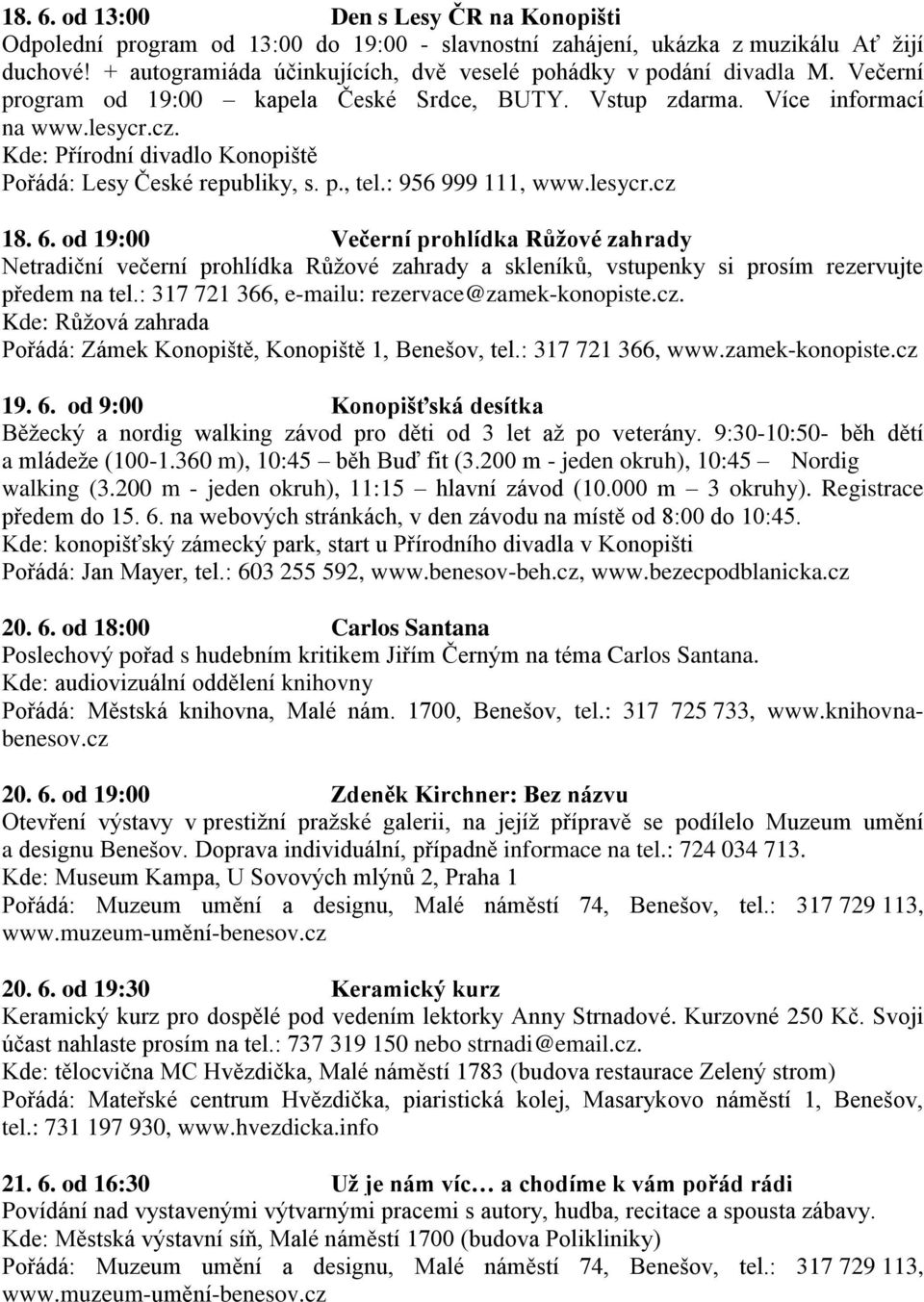 18. 6. od 13:00 Den s Lesy ČR na Konopišti
Odpolední program od 13:00 do 19:00 - slavnostní zahájení, ukázka z muzikálu Ať žijí duchové! + autogramiáda účinkujících, dvě veselé pohádky v podání divadla M. Večerní program od 19:00 – kapela České Srdce, BUTY. Vstup zdarma. Více informací na www.lesycr.cz.
Kde: Přírodní divadlo Konopiště
Pořádá: Lesy České republiky, s. p., tel.: 956 999 111, www.lesycr.cz

18. 6. od 19:00 Večerní prohlídka Růžové zahrady
Netradiční večerní prohlídka Růžové zahrady a skleníků, vstupenky si prosím rezervujte předem na tel.: 317 721 366, e-mailu: rezervace@zamek-konopiste.cz.
Kde: Růžová zahrada
Pořádá: Zámek Konopiště, Konopiště 1, Benešov, tel.: 317 721 366, www.zamek-konopiste.cz

19. 6. od 9:00 Konopišťská desítka
Běžecký a nordig walking závod pro děti od 3 let až po veterány. 9:30-10:50- běh dětí a mládeže (100-1.360 m), 10:45 – běh Buď fit (3.200 m - jeden okruh), 10:45 – Nordig walking (3.200 m - jeden okruh), 11:15 – hlavní závod (10.000 m – 3 okruhy). Registrace předem do 15. 6. na webových stránkách, v den závodu na místě od 8:00 do 10:45.
Kde: konopišťský zámecký park, start u Přírodního divadla v Konopišti
Pořádá: Jan Mayer, tel.: 603 255 592, www.benesov-beh.cz, www.bezecpodblanicka.cz

20. 6. od 18:00 Carlos Santana
Poslechový pořad s hudebním kritikem Jiřím Černým na téma Carlos Santana.
Kde: audiovizuální oddělení knihovny
Pořádá: Městská knihovna, Malé nám. 1700, Benešov, tel.: 317 725 733, www.knihovna-benesov.cz

20. 6. od 19:00 Zdeněk Kirchner: Bez názvu
Otevření výstavy v prestižní pražské galerii, na jejíž přípravě se podílelo Muzeum umění a designu Benešov. Doprava individuální, případně informace na tel.: 724 034 713.
Kde: Museum Kampa, U Sovových mlýnů 2, Praha 1
Pořádá: Muzeum umění a designu, Malé náměstí 74, Benešov, tel.: 317 729 113, www.muzeum-umění-benesov.cz

20. 6. od 19:30 Keramický kurz
Keramický kurz pro dospělé pod vedením lektorky Anny Strnadové. Kurzovné 250 Kč. Svoji účast nahlaste prosím na tel.: 737 319 150 nebo strnadi@email.cz.
Kde: tělocvična MC Hvězdička, Malé náměstí 1783 (budova restaurace Zelený strom)
Pořádá: Mateřské centrum Hvězdička, piaristická kolej, Masarykovo náměstí 1, Benešov, tel.: 731 197 930, www.hvezdicka.info

21. 6. od 16:30 Už je nám víc… a chodíme k vám pořád rádi
Povídání nad vystavenými výtvarnými pracemi s autory, hudba, recitace a spousta zábavy.
Kde: Městská výstavní síň, Malé náměstí 1700 (budova Polikliniky)
Pořádá: Muzeum umění a designu, Malé náměstí 74, Benešov, tel.: 317 729 113, www.muzeum-umění-benesov.cz